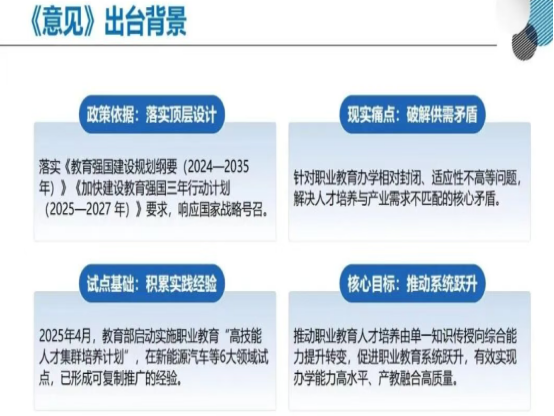 《意见》出台背景

政策依据：落实顶层设计

落实《教育强国建设规划纲要（2024—2035年）》《加快建设教育强国三年行动计划（2025—2027年）》要求，响应国家战略号召。

现实痛点：破解供需矛盾

针对职业教育办学相对封闭、适应性不高等问题，解决人才培养与产业需求不匹配的核心矛盾。

试点基础：积累实践经验

2025年4月，教育部启动实施职业教育“高技能人才集群培养计划”，在新能源汽车等6大领域试点，已形成可复制推广的经验。

核心目标：推动系统跃升

推动职业教育人才培养由单一知识传授向综合能力提升转变，促进职业教育系统跃升，有效实现办学能力高水平、产教融合高质量。